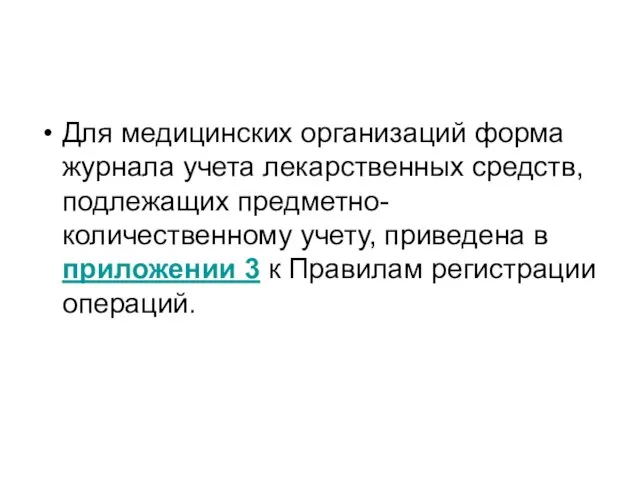 • Для медицинских организаций форма журнала учета лекарственных средств, подлежащих предметно-количественному учету, приведена в приложении 3 к Правилам регистрации операций.